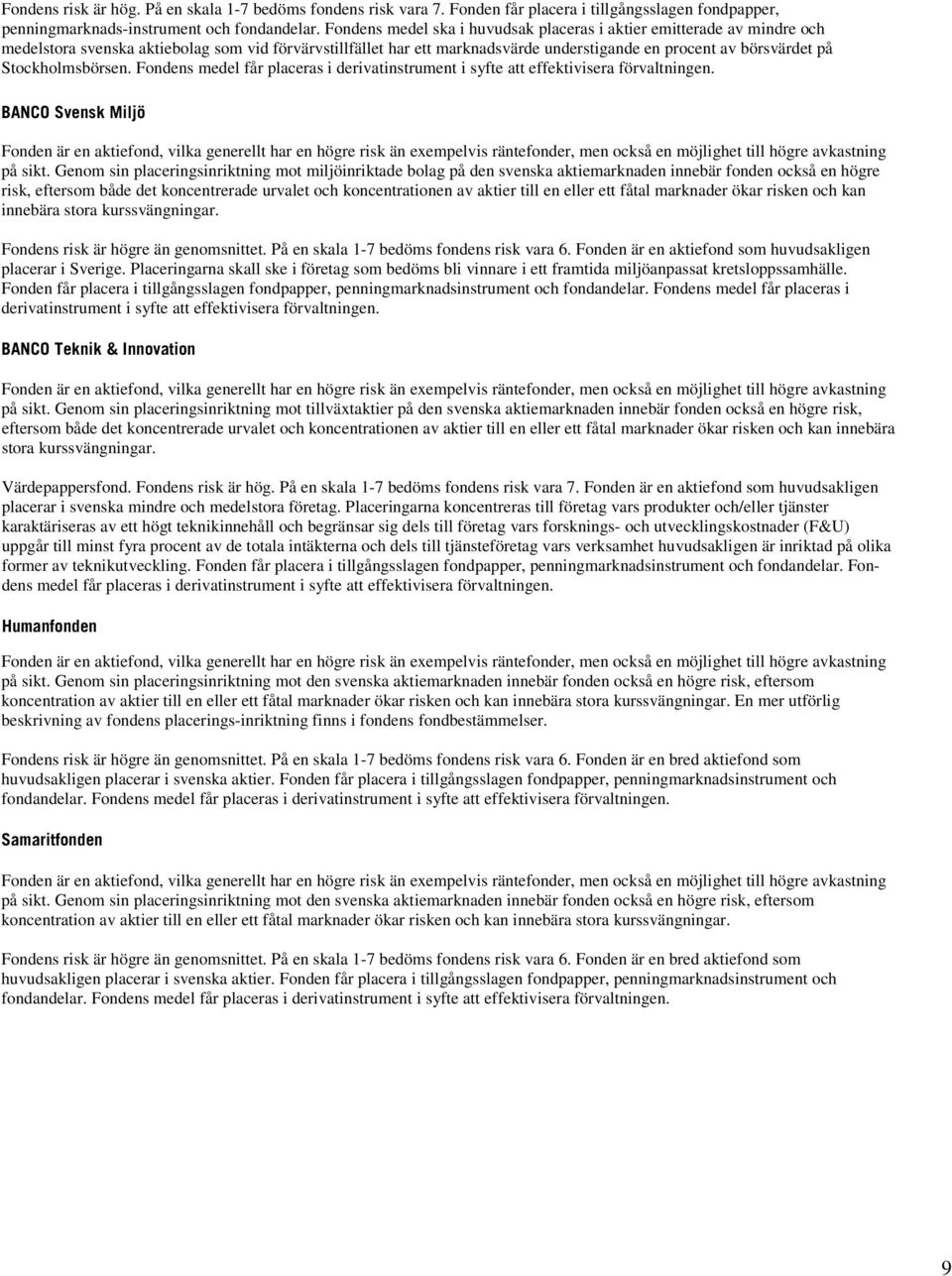 Fondens risk är hög. På en skala 1-7 bedöms fondens risk vara 7. Fonden får placera i tillgångsslagen fondpapper, penningmarknads-instrument och fondandelar. Fondens medel ska i huvudsak placeras i aktier emitterade av mindre och medelstora svenska aktiebolag som vid förvärvstillfället har ett marknadsvärde understigande en procent av börsvärdet på Stockholmsbörsen. Fondens medel får placeras i derivatinstrument i syfte att effektivisera förvaltningen.

BANCO Svensk Miljö

Fonden är en aktiefond, vilka generellt har en högre risk än exempelvis räntefonder, men också en möjlighet till högre avkastning på sikt. Genom sin placeringsinriktning mot miljöinriktade bolag på den svenska aktiemarknaden innebär fonden också en högre risk, eftersom både det koncentrerade urvalet och koncentrationen av aktier till en eller ett fåtal marknader ökar risken och kan innebära stora kurssvängningar.

Fondens risk är högre än genomsnittet. På en skala 1-7 bedöms fondens risk vara 6. Fonden är en aktiefond som huvudsakligen placerar i Sverige. Placeringarna skall ske i företag som bedöms bli vinnare i ett framtida miljöanpassat kretsloppssamhälle. Fonden får placera i tillgångsslagen fondpapper, penningmarknadsinstrument och fondandelar. Fondens medel får placeras i derivatinstrument i syfte att effektivisera förvaltningen.

BANCO Teknik & Innovation

Fonden är en aktiefond, vilka generellt har en högre risk än exempelvis räntefonder, men också en möjlighet till högre avkastning på sikt. Genom sin placeringsinriktning mot tillväxtaktier på den svenska aktiemarknaden innebär fonden också en högre risk, eftersom både det koncentrerade urvalet och koncentrationen av aktier till en eller ett fåtal marknader ökar risken och kan innebära stora kurssvängningar.

Värdepappersfond. Fondens risk är hög. På en skala 1-7 bedöms fondens risk vara 7. Fonden är en aktiefond som huvudsakligen placerar i svenska mindre och medelstora företag. Placeringarna koncentreras till företag vars produkter och/eller tjänster karaktäriseras av ett högt teknikinnehåll och begränsar sig dels till företag vars forsknings- och utvecklingskostnader (F&U) uppgår till minst fyra procent av de totala intäkterna och dels till tjänsteföretag vars verksamhet huvudsakligen är inriktad på olika former av teknikutveckling. Fonden får placera i tillgångsslagen fondpapper, penningmarknadsinstrument och fondandelar. Fondens medel får placeras i derivatinstrument i syfte att effektivisera förvaltningen.

Humanfonden

Fonden är en aktiefond, vilka generellt har en högre risk än exempelvis räntefonder, men också en möjlighet till högre avkastning på sikt. Genom sin placeringsinriktning mot den svenska aktiemarknaden innebär fonden också en högre risk, eftersom koncentration av aktier till en eller ett fåtal marknader ökar risken och kan innebära stora kurssvängningar. En mer utförlig beskrivning av fondens placerings-inriktning finns i fondens fondbestämmelser.

Fondens risk är högre än genomsnittet. På en skala 1-7 bedöms fondens risk vara 6. Fonden är en bred aktiefond som huvudsakligen placerar i svenska aktier. Fonden får placera i tillgångsslagen fondpapper, penningmarknadsinstrument och fondandelar. Fondens medel får placeras i derivatinstrument i syfte att effektivisera förvaltningen.

Samaritfonden

Fonden är en aktiefond, vilka generellt har en högre risk än exempelvis räntefonder, men också en möjlighet till högre avkastning på sikt. Genom sin placeringsinriktning mot den svenska aktiemarknaden innebär fonden också en högre risk, eftersom koncentration av aktier till en eller ett fåtal marknader ökar risken och kan innebära stora kurssvängningar.

Fondens risk är högre än genomsnittet. På en skala 1-7 bedöms fondens risk vara 6. Fonden är en bred aktiefond som huvudsakligen placerar i svenska aktier. Fonden får placera i tillgångsslagen fondpapper, penningmarknadsinstrument och fondandelar. Fondens medel får placeras i derivatinstrument i syfte att effektivisera förvaltningen.

9